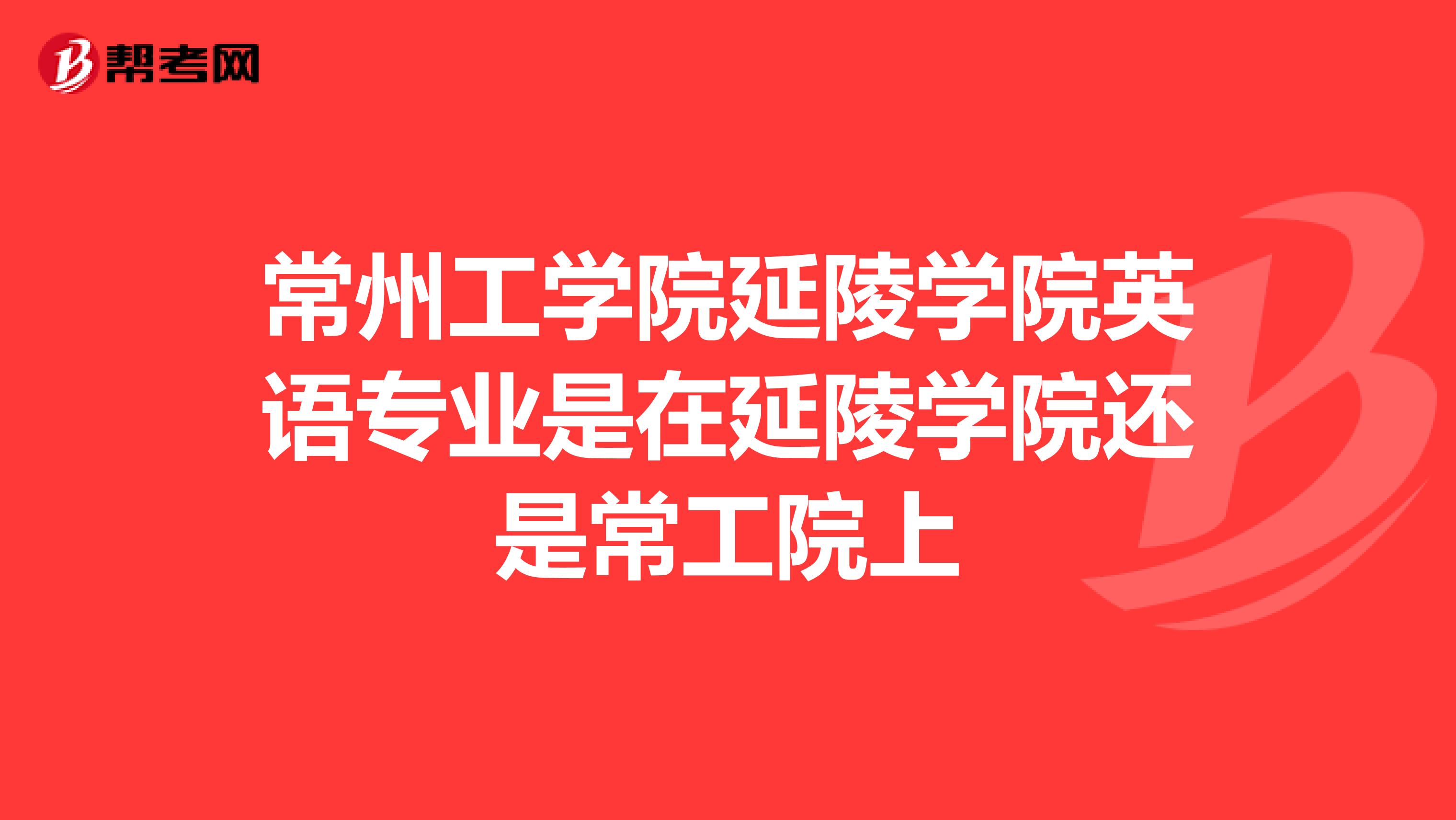 帮考网

常州工学院延陵学院英语专业是在延陵学院还是常工院上